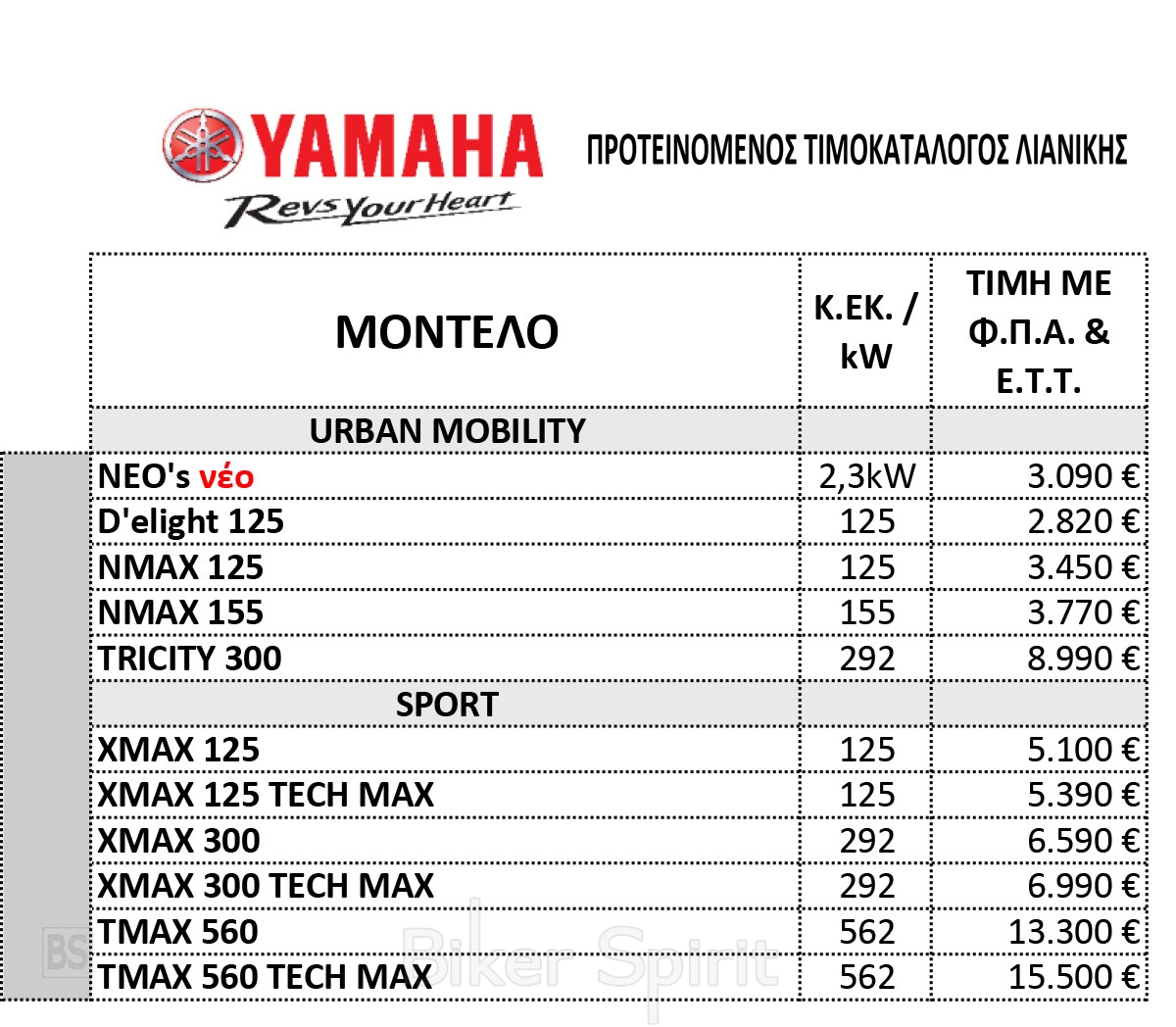 YAMAHA
Revs Your Heart

ΠΡΟΤΕΙΝΟΜΕΝΟΣ ΤΙΜΟΚΑΤΑΛΟΓΟΣ ΛΙΑΝΙΚΗΣ

| ΜΟΝΤΕΛΟ | Κ.ΕΚ. / kW | ΤΙΜΗ ΜΕ Φ.Π.Α. & Ε.Τ.Τ. |
|---|---|---|
| URBAN MOBILITY | | |
| NEO's νέο | 2,3kW | 3.090 € |
| D'elight 125 | 125 | 2.820 € |
| NMAX 125 | 125 | 3.450 € |
| NMAX 155 | 155 | 3.770 € |
| TRICITY 300 | 292 | 8.990 € |
| SPORT | | |
| XMAX 125 | 125 | 5.100 € |
| XMAX 125 TECH MAX | 125 | 5.390 € |
| XMAX 300 | 292 | 6.590 € |
| XMAX 300 TECH MAX | 292 | 6.990 € |
| TMAX 560 | 562 | 13.300 € |
| TMAX 560 TECH MAX | 562 | 15.500 € |

BS Biker Spirit